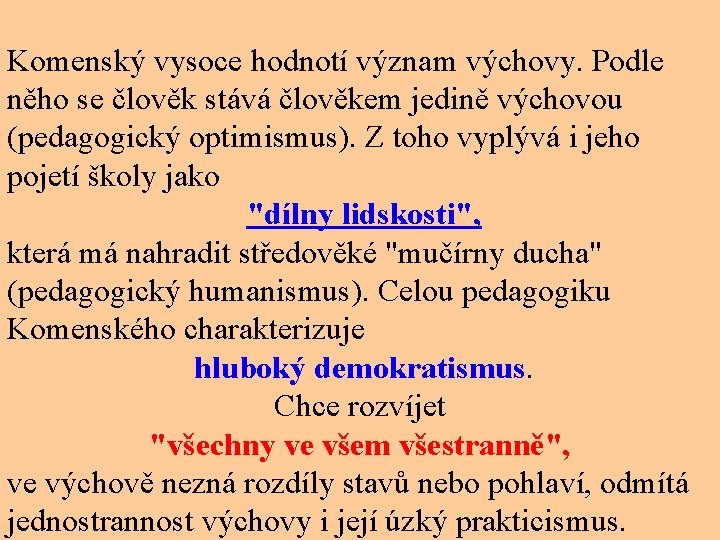 Komenský vysoce hodnotí význam výchovy. Podle něho se člověk stává člověkem jedině výchovou (pedagogický optimismus). Z toho vyplývá i jeho pojetí školy jako

"dílny lidskosti",

která má nahradit středověké "mučírny ducha" (pedagogický humanismus). Celou pedagogiku Komenského charakterizuje

hluboký demokratismus.

Chce rozvíjet

"všechny ve všem všestranně",

ve výchově nezná rozdíly stavů nebo pohlaví, odmítá jednostrannost výchovy i její úzký prakticismus.